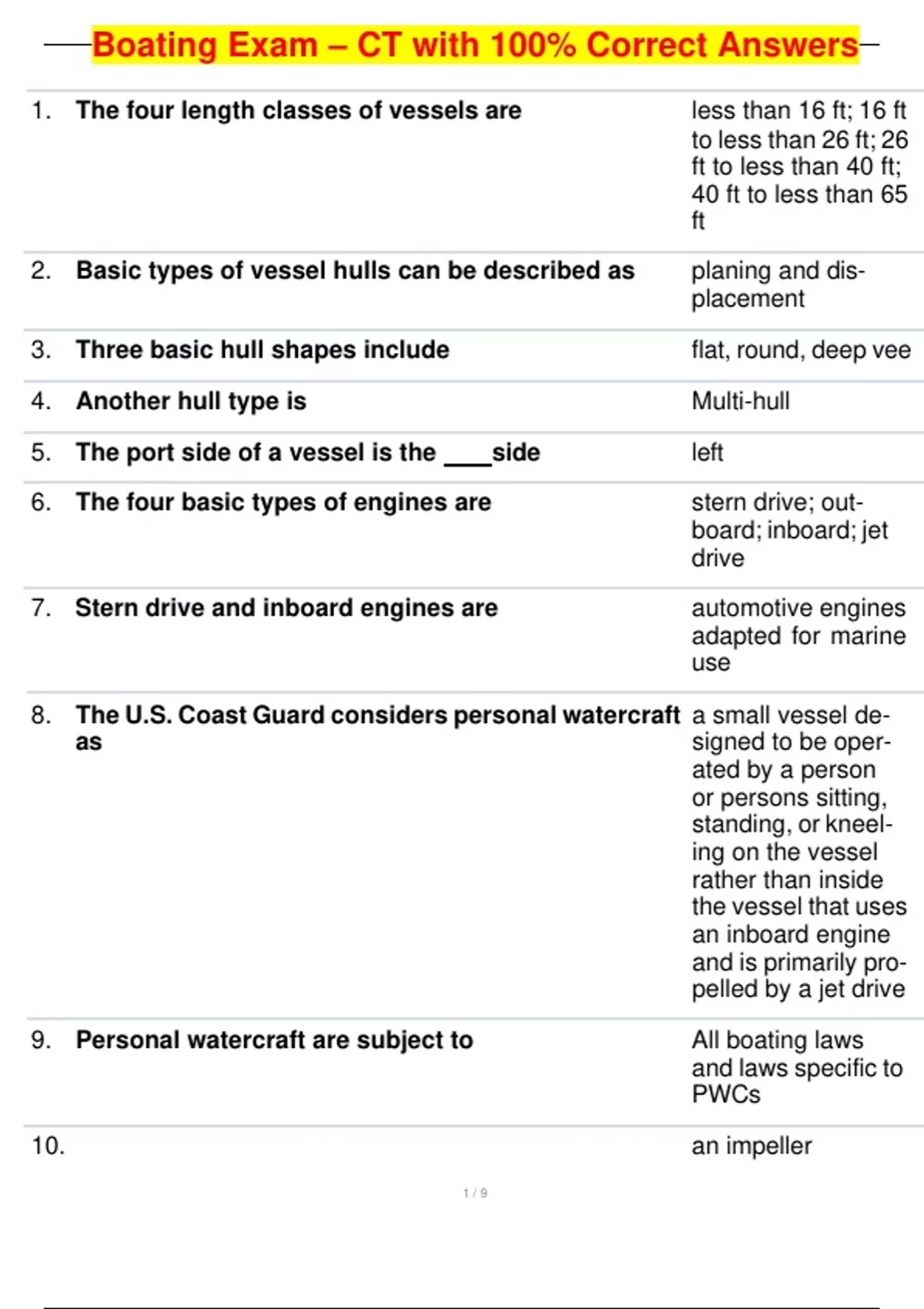 Boating Exam – CT with 100% Correct Answers

| | | |
|---|---|---|
| 1. | The four length classes of vessels are | less than 16 ft; 16 ft to less than 26 ft; 26 ft to less than 40 ft; 40 ft to less than 65 ft |
| 2. | Basic types of vessel hulls can be described as | planing and displacement |
| 3. | Three basic hull shapes include | flat, round, deep vee |
| 4. | Another hull type is | Multi-hull |
| 5. | The port side of a vessel is the ____side | left |
| 6. | The four basic types of engines are | stern drive; outboard; inboard; jet drive |
| 7. | Stern drive and inboard engines are | automotive engines adapted for marine use |
| 8. | The U.S. Coast Guard considers personal watercraft as | a small vessel designed to be operated by a person or persons sitting, standing, or kneeling on the vessel rather than inside the vessel that uses an inboard engine and is primarily propelled by a jet drive |
| 9. | Personal watercraft are subject to | All boating laws and laws specific to PWCs |
| 10. | | an impeller |

1 / 9